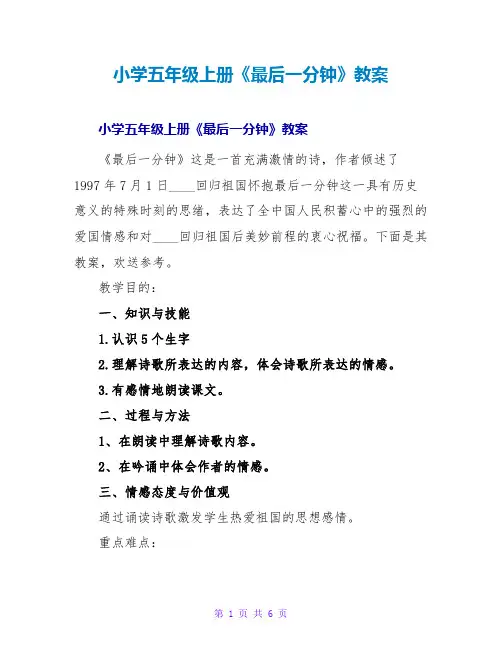 小学五年级上册《最后一分钟》教案

小学五年级上册《最后一分钟》教案

《最后一分钟》这是一首充满激情的诗，作者倾述了1997年7月1日____回归祖国怀抱最后一分钟这一具有历史意义的特殊时刻的思绪，表达了全中国人民积蓄心中的强烈的爱国情感和对____回归祖国后美妙前程的衷心祝福。下面是其教案，欢送参考。

教学目的：

一、知识与技能

1.认识5个生字

2.理解诗歌所表达的内容，体会诗歌所表达的情感。

3.有感情地朗读课文。

二、过程与方法

1、在朗读中理解诗歌内容。

2、在吟诵中体会作者的情感。

三、情感态度与价值观

通过诵读诗歌激发学生热爱祖国的思想感情。

重点难点：

第 1 页 共 6 页